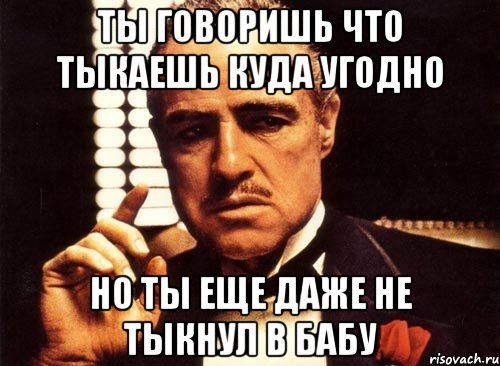 ТЫ ГОВОРИШЬ ЧТО ТЫКАЕШЬ КУДА УГОДНО

НО ТЫ ЕЩЕ ДАЖЕ НЕ ТЫКНУЛ В БАБУ

risovach.ru